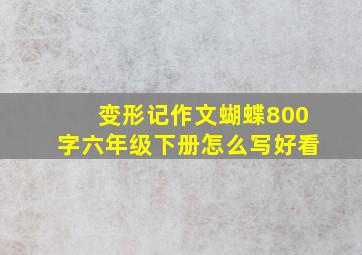 变形记作文蝴蝶800字六年级下册怎么写好看